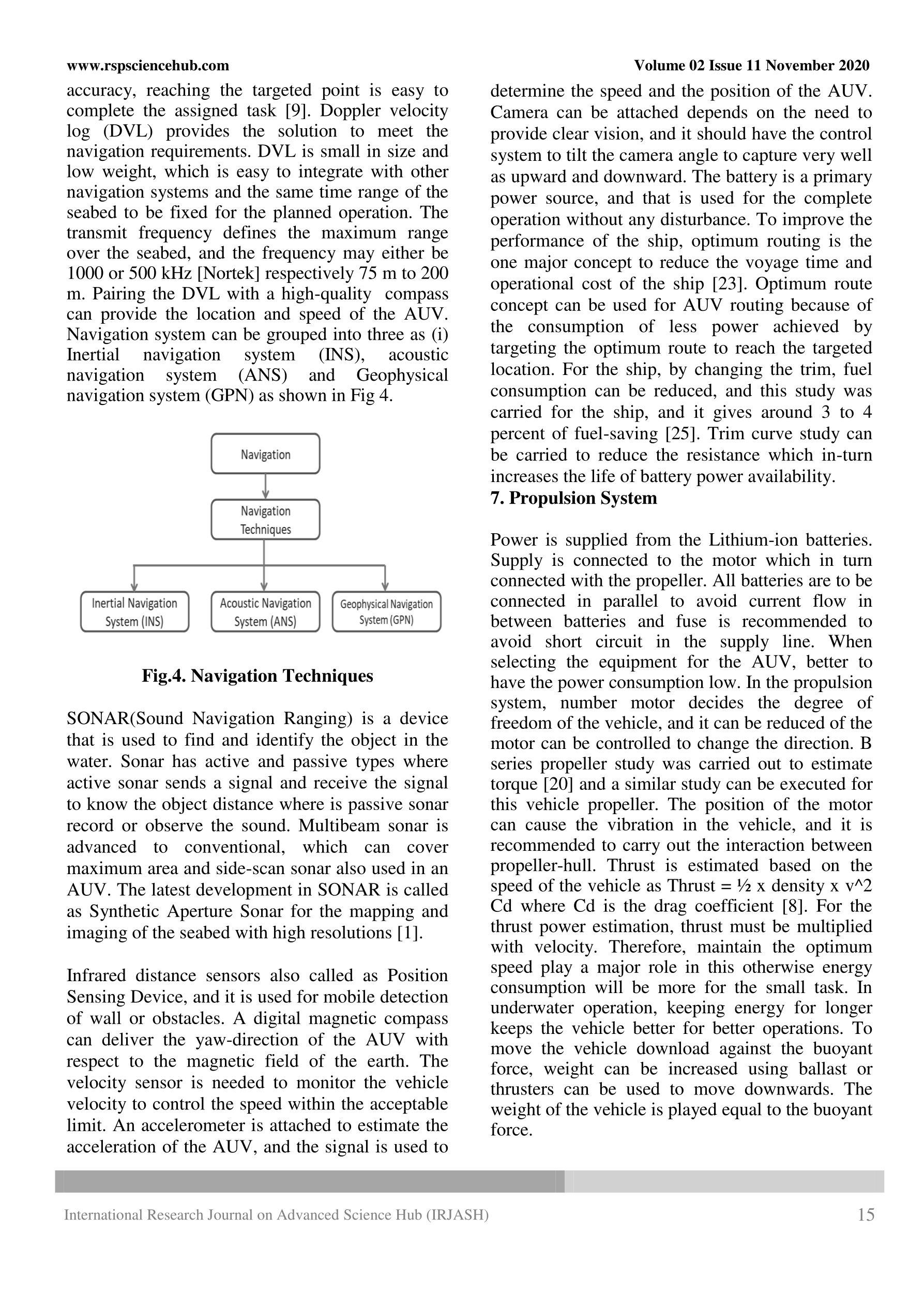 www.rspsciencehub.com Volume 02 Issue 11 November 2020

accuracy, reaching the targeted point is easy to complete the assigned task [9]. Doppler velocity log (DVL) provides the solution to meet the navigation requirements. DVL is small in size and low weight, which is easy to integrate with other navigation systems and the same time range of the seabed to be fixed for the planned operation. The transmit frequency defines the maximum range over the seabed, and the frequency may either be 1000 or 500 kHz [Nortek] respectively 75 m to 200 m. Pairing the DVL with a high-quality compass can provide the location and speed of the AUV. Navigation system can be grouped into three as (i) Inertial navigation system (INS), acoustic navigation system (ANS) and Geophysical navigation system (GPN) as shown in Fig 4.

Navigation

Navigation Techniques

Inertial Navigation System (INS)

Acoustic Navigation System (ANS)

Geophysical Navigation System (GPN)

Fig.4. Navigation Techniques

SONAR(Sound Navigation Ranging) is a device that is used to find and identify the object in the water. Sonar has active and passive types where active sonar sends a signal and receive the signal to know the object distance where is passive sonar record or observe the sound. Multibeam sonar is advanced to conventional, which can cover maximum area and side-scan sonar also used in an AUV. The latest development in SONAR is called as Synthetic Aperture Sonar for the mapping and imaging of the seabed with high resolutions [1].

Infrared distance sensors also called as Position Sensing Device, and it is used for mobile detection of wall or obstacles. A digital magnetic compass can deliver the yaw-direction of the AUV with respect to the magnetic field of the earth. The velocity sensor is needed to monitor the vehicle velocity to control the speed within the acceptable limit. An accelerometer is attached to estimate the acceleration of the AUV, and the signal is used to determine the speed and the position of the AUV. Camera can be attached depends on the need to provide clear vision, and it should have the control system to tilt the camera angle to capture very well as upward and downward. The battery is a primary power source, and that is used for the complete operation without any disturbance. To improve the performance of the ship, optimum routing is the one major concept to reduce the voyage time and operational cost of the ship [23]. Optimum route concept can be used for AUV routing because of the consumption of less power achieved by targeting the optimum route to reach the targeted location. For the ship, by changing the trim, fuel consumption can be reduced, and this study was carried for the ship, and it gives around 3 to 4 percent of fuel-saving [25]. Trim curve study can be carried to reduce the resistance which in-turn increases the life of battery power availability.

7. Propulsion System

Power is supplied from the Lithium-ion batteries. Supply is connected to the motor which in turn connected with the propeller. All batteries are to be connected in parallel to avoid current flow in between batteries and fuse is recommended to avoid short circuit in the supply line. When selecting the equipment for the AUV, better to have the power consumption low. In the propulsion system, number motor decides the degree of freedom of the vehicle, and it can be reduced of the motor can be controlled to change the direction. B series propeller study was carried out to estimate torque [20] and a similar study can be executed for this vehicle propeller. The position of the motor can cause the vibration in the vehicle, and it is recommended to carry out the interaction between propeller-hull. Thrust is estimated based on the speed of the vehicle as Thrust = ½ x density x v^2 Cd where Cd is the drag coefficient [8]. For the thrust power estimation, thrust must be multiplied with velocity. Therefore, maintain the optimum speed play a major role in this otherwise energy consumption will be more for the small task. In underwater operation, keeping energy for longer keeps the vehicle better for better operations. To move the vehicle download against the buoyant force, weight can be increased using ballast or thrusters can be used to move downwards. The weight of the vehicle is played equal to the buoyant force.

International Research Journal on Advanced Science Hub (IRJASH) 15